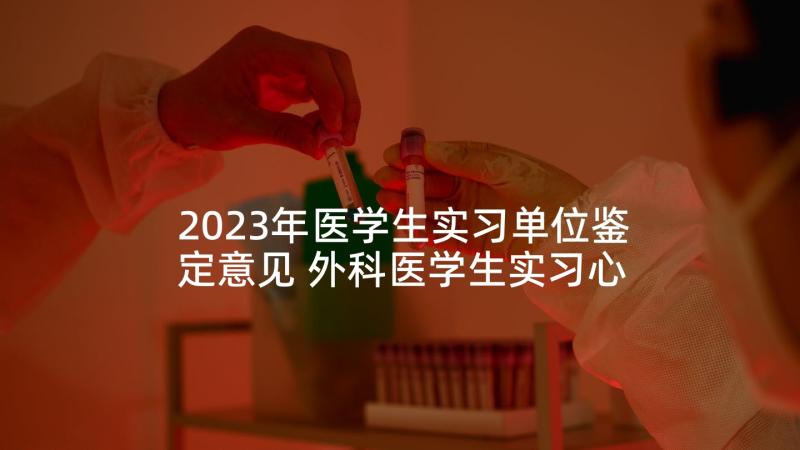 2023年医学生实习单位鉴定意见 外科医学生实习心